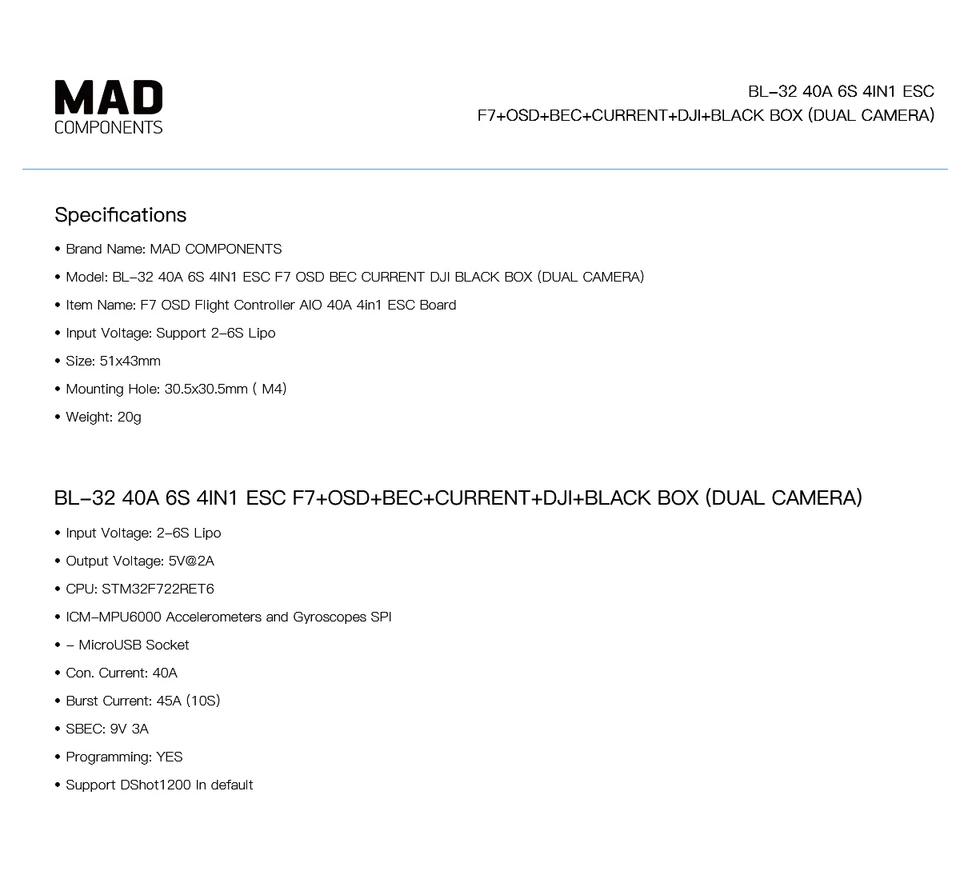 MAD
COMPONENTS

BL-32 40A 6S 4IN1 ESC
F7+OSD+BEC+CURRENT+DJI+BLACK BOX (DUAL CAMERA)

Specifications

• Brand Name: MAD COMPONENTS
• Model: BL-32 40A 6S 4IN1 ESC F7 OSD BEC CURRENT DJI BLACK BOX (DUAL CAMERA)
• Item Name: F7 OSD Flight Controller AIO 40A 4in1 ESC Board
• Input Voltage: Support 2-6S Lipo
• Size: 51x43mm
• Mounting Hole: 30.5x30.5mm ( M4)
• Weight: 20g

BL-32 40A 6S 4IN1 ESC F7+OSD+BEC+CURRENT+DJI+BLACK BOX (DUAL CAMERA)

• Input Voltage: 2-6S Lipo
• Output Voltage: 5V@2A
• CPU: STM32F722RET6
• ICM-MPU6000 Accelerometers and Gyroscopes SPI
• - MicroUSB Socket
• Con. Current: 40A
• Burst Current: 45A (10S)
• SBEC: 9V 3A
• Programming: YES
• Support DShot1200 In default